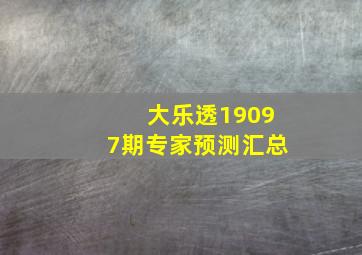 大乐透19097期专家预测汇总